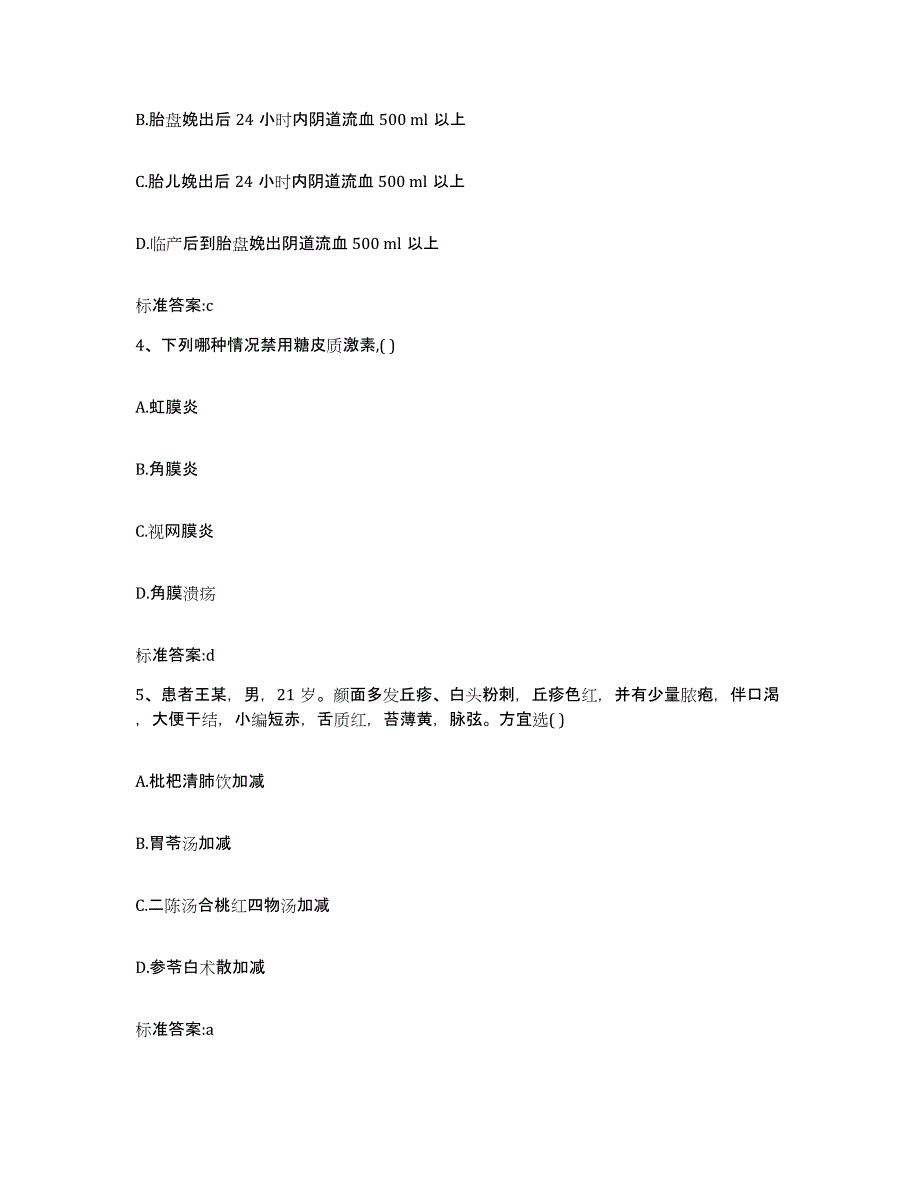 B.胎盘娩出后 24 小时内阴道流血 500 ml 以上

C.胎儿娩出后 24 小时内阴道流血 500 ml 以上

D.临产后到胎盘娩出阴道流血 500 ml 以上

标准答案:c

4、下列哪种情况禁用糖皮质激素,( )

A.虹膜炎

B.角膜炎

C.视网膜炎

D.角膜溃疡

标准答案:d

5、患者王某，男，21 岁。颜面多发丘疹、白头粉刺，丘疹色红，并有少量脓疱，伴口渴，大便干结，小编短赤，舌质红，苔薄黄，脉弦。方宜选( )

A.枇杷清肺饮加减

B.胃苓汤加减

C.二陈汤合桃红四物汤加减

D.参苓白术散加减

标准答案:a